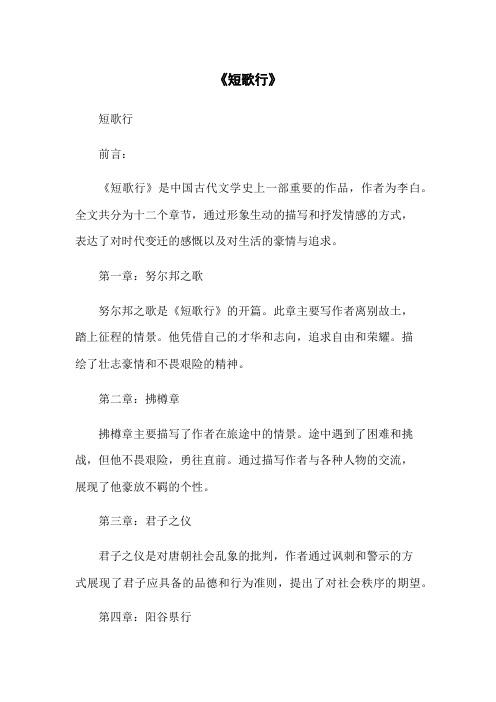 《短歌行》

短歌行

前言：

《短歌行》是中国古代文学史上一部重要的作品，作者为李白。全文共分为十二个章节，通过形象生动的描写和抒发情感的方式，表达了对时代变迁的感慨以及对生活的豪情与追求。

第一章：努尔邦之歌

努尔邦之歌是《短歌行》的开篇。此章主要写作者离别故土，踏上征程的情景。他凭借自己的才华和志向，追求自由和荣耀。描绘了壮志豪情和不畏艰险的精神。

第二章：拂樽章

拂樽章主要描写了作者在旅途中的情景。途中遇到了困难和挑战，但他不畏艰险，勇往直前。通过描写作者与各种人物的交流，展现了他豪放不羁的个性。

第三章：君子之仪

君子之仪是对唐朝社会乱象的批判，作者通过讽刺和警示的方式展现了君子应具备的品德和行为准则，提出了对社会秩序的期望。

第四章：阳谷县行